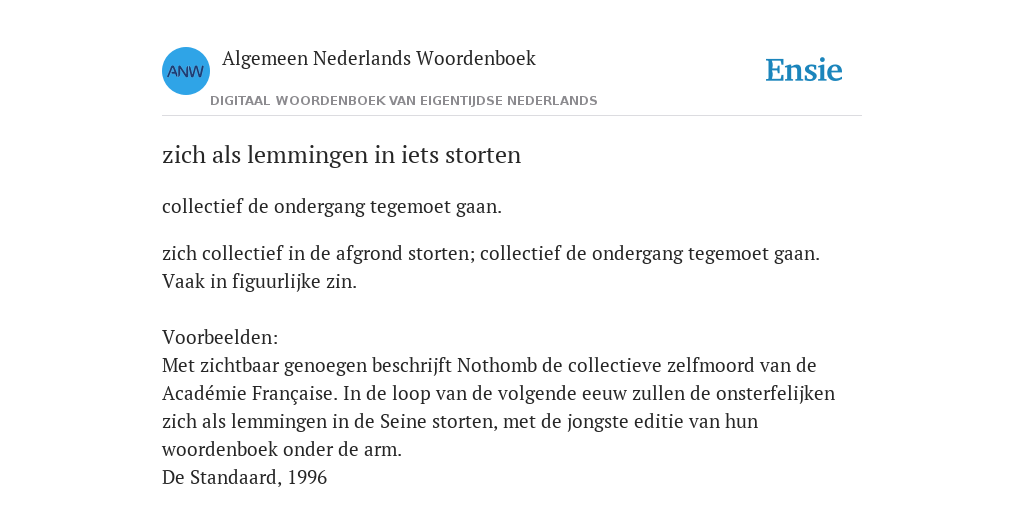 ANW

Algemeen Nederlands Woordenboek

DIGITAAL WOORDENBOEK VAN EIGENTIJDSE NEDERLANDS

Ensie

zich als lemmingen in iets storten

collectief de ondergang tegemoet gaan.

zich collectief in de afgrond storten; collectief de ondergang tegemoet gaan. Vaak in figuurlijke zin.

Voorbeelden:
Met zichtbaar genoegen beschrijft Nothomb de collectieve zelfmoord van de Académie Française. In de loop van de volgende eeuw zullen de onsterfelijken zich als lemmingen in de Seine storten, met de jongste editie van hun woordenboek onder de arm.
De Standaard, 1996